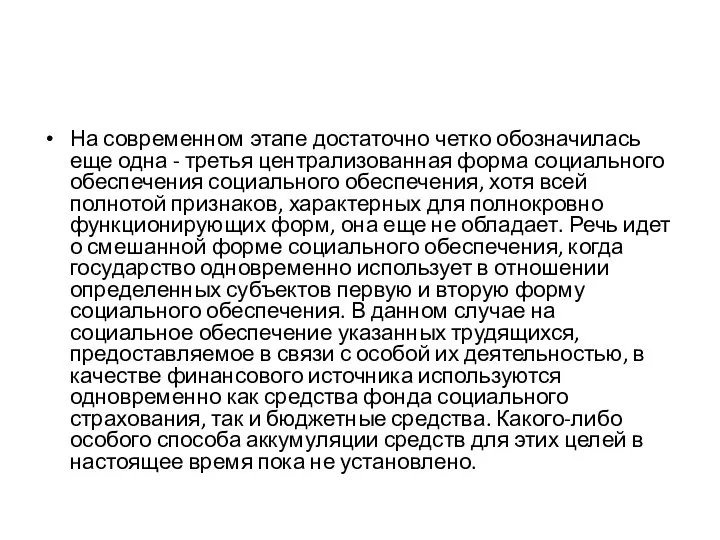 • На современном этапе достаточно четко обозначилась еще одна - третья централизованная форма социального обеспечения социального обеспечения, хотя всей полнотой признаков, характерных для полнокровно функционирующих форм, она еще не обладает. Речь идет о смешанной форме социального обеспечения, когда государство одновременно использует в отношении определенных субъектов первую и вторую форму социального обеспечения. В данном случае на социальное обеспечение указанных трудящихся, предоставляемое в связи с особой их деятельностью, в качестве финансового источника используются одновременно как средства фонда социального страхования, так и бюджетные средства. Какого-либо особого способа аккумуляции средств для этих целей в настоящее время пока не установлено.